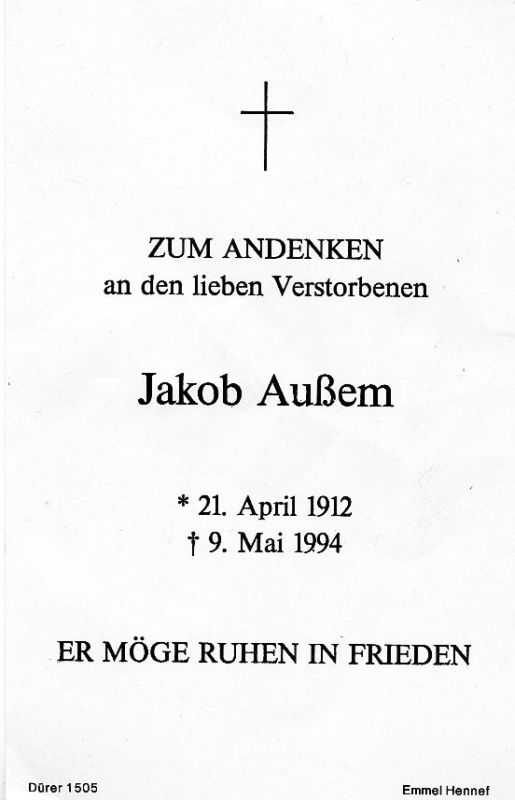 ZUM ANDENKEN
an den lieben Verstorbenen

Jakob Außem

* 21. April 1912
† 9. Mai 1994

ER MÖGE RUHEN IN FRIEDEN

Dürer 1505

Emmel Hennef